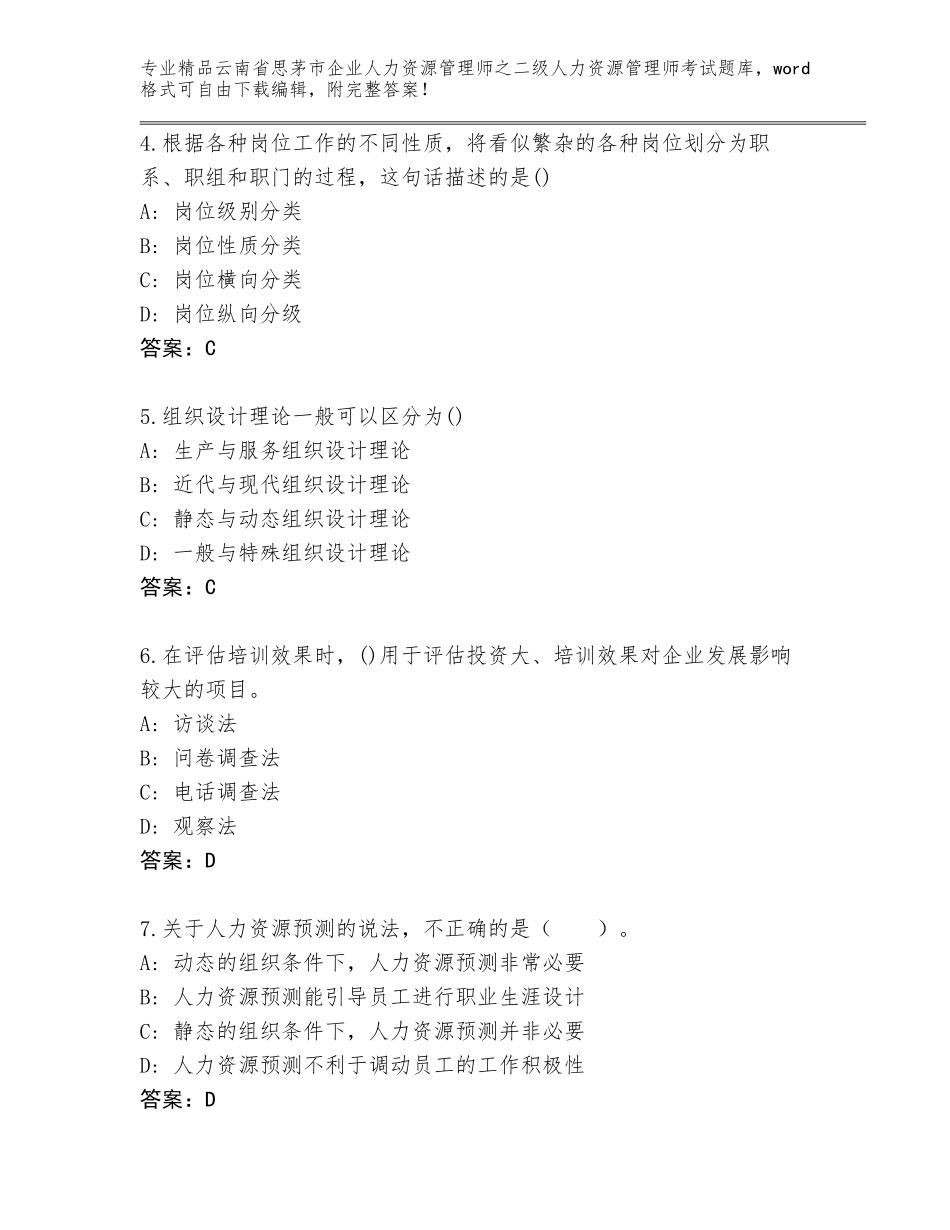 专业精品云南省思茅市企业人力资源管理师之二级人力资源管理师考试题库，word格式可自由下载编辑，附完整答案！

4.根据各种岗位工作的不同性质，将看似繁杂的各种岗位划分为职系、职组和职门的过程，这句话描述的是()
A：岗位级别分类
B：岗位性质分类
C：岗位横向分类
D：岗位纵向分级
答案：C

5.组织设计理论一般可以区分为()
A：生产与服务组织设计理论
B：近代与现代组织设计理论
C：静态与动态组织设计理论
D：一般与特殊组织设计理论
答案：C

6.在评估培训效果时，()用于评估投资大、培训效果对企业发展影响较大的项目。
A：访谈法
B：问卷调查法
C：电话调查法
D：观察法
答案：D

7.关于人力资源预测的说法，不正确的是（　　）。
A：动态的组织条件下，人力资源预测非常必要
B：人力资源预测能引导员工进行职业生涯设计
C：静态的组织条件下，人力资源预测并非必要
D：人力资源预测不利于调动员工的工作积极性
答案：D